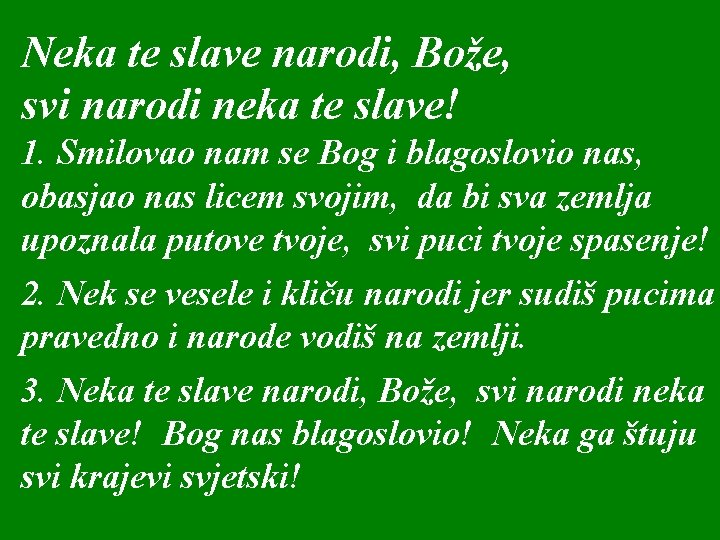 Neka te slave narodi, Bože, svi narodi neka te slave!

1. Smilovao nam se Bog i blagoslovio nas, obasjao nas licem svojim, da bi sva zemlja upoznala putove tvoje, svi puci tvoje spasenje!

2. Nek se vesele i kliču narodi jer sudiš pucima pravedno i narode vodiš na zemlji.

3. Neka te slave narodi, Bože, svi narodi neka te slave! Bog nas blagoslovio! Neka ga štuju svi krajevi svjetski!